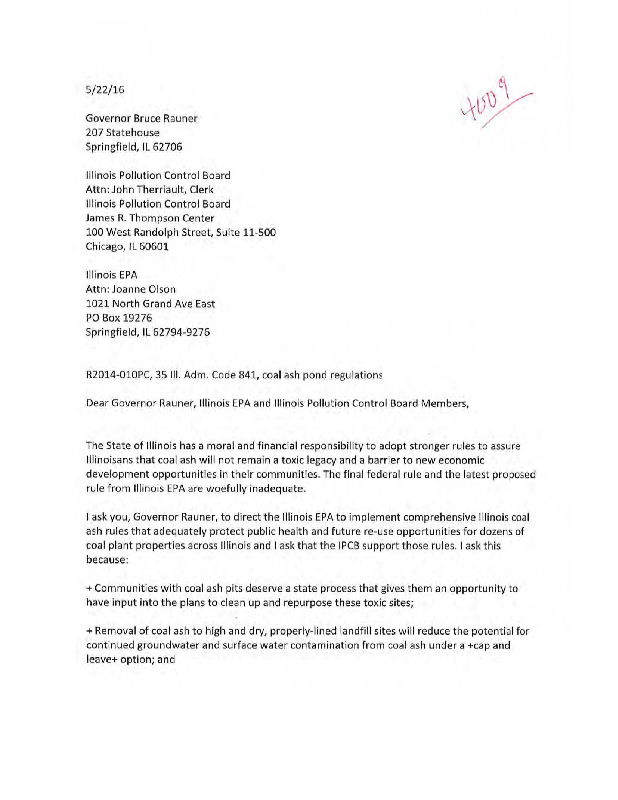 5/22/16

4009

Governor Bruce Rauner
207 Statehouse
Springfield, IL 62706

Illinois Pollution Control Board
Attn: John Therriault, Clerk
Illinois Pollution Control Board
James R. Thompson Center
100 West Randolph Street, Suite 11-500
Chicago, IL 60601

Illinois EPA
Attn: Joanne Olson
1021 North Grand Ave East
PO Box 19276
Springfield, IL 62794-9276

R2014-010PC, 35 Ill. Adm. Code 841, coal ash pond regulations

Dear Governor Rauner, Illinois EPA and Illinois Pollution Control Board Members,

The State of Illinois has a moral and financial responsibility to adopt stronger rules to assure Illinoisans that coal ash will not remain a toxic legacy and a barrier to new economic development opportunities in their communities. The final federal rule and the latest proposed rule from Illinois EPA are woefully inadequate.

I ask you, Governor Rauner, to direct the Illinois EPA to implement comprehensive Illinois coal ash rules that adequately protect public health and future re-use opportunities for dozens of coal plant properties across Illinois and I ask that the IPCB support those rules. I ask this because:

+ Communities with coal ash pits deserve a state process that gives them an opportunity to have input into the plans to clean up and repurpose these toxic sites;

+ Removal of coal ash to high and dry, properly-lined landfill sites will reduce the potential for continued groundwater and surface water contamination from coal ash under a +cap and leave+ option; and